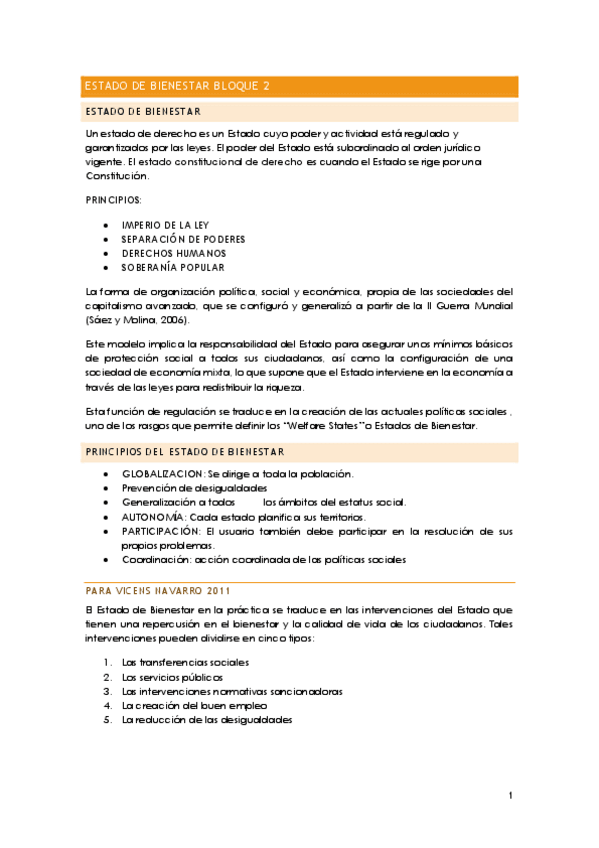 ESTADO DE BIENESTAR BLOQUE 2

ESTADO DE BIENESTAR

Un estado de derecho es un Estado cuyo poder y actividad está regulado y garantizados por las leyes. El poder del Estado está subordinado al orden jurídico vigente. El estado constitucional de derecho es cuando el Estado se rige por una Constitución.

PRINCIPIOS:

- IMPERIO DE LA LEY
- SEPARACIÓN DE PODERES
- DERECHOS HUMANOS
- SOBERANÍA POPULAR

La forma de organización política, social y económica, propia de las sociedades del capitalismo avanzado, que se configuró y generalizó a partir de la II Guerra Mundial (Sáez y Molina, 2006).

Este modelo implica la responsabilidad del Estado para asegurar unos mínimos básicos de protección social a todos sus ciudadanos, así como la configuración de una sociedad de economía mixta, lo que supone que el Estado interviene en la economía a través de las leyes para redistribuir la riqueza.

Esta función de regulación se traduce en la creación de las actuales políticas sociales , uno de los rasgos que permite definir los "Welfare States" o Estados de Bienestar.

PRINCIPIOS DEL ESTADO DE BIENESTAR

- GLOBALIZACION: Se dirige a toda la población.
- Prevención de desigualdades
- Generalización a todos los ámbitos del estatus social.
- AUTONOMÍA: Cada estado planifica sus territorios.
- PARTICIPACIÓN: El usuario también debe participar en la resolución de sus propios problemas.
- Coordinación: acción coordinada de las políticas sociales

PARA VICENS NAVARRO 2011

El Estado de Bienestar en la práctica se traduce en las intervenciones del Estado que tienen una repercusión en el bienestar y la calidad de vida de los ciudadanos. Tales intervenciones pueden dividirse en cinco tipos:

1. Las transferencias sociales
2. Los servicios públicos
3. Las intervenciones normativas sancionadoras
4. La creación del buen empleo
5. La reducción de las desigualdades

1